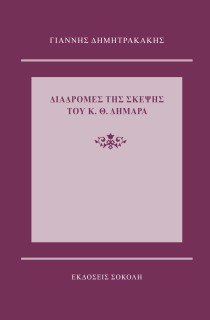 ΓΙΑΝΝΗΣ ΔΗΜΗΤΡΑΚΑΚΗΣ

ΔΙΑΔΡΟΜΕΣ ΤΗΣ ΣΚΕΨΗΣ
ΤΟΥ Κ. Θ. ΔΗΜΑΡΑ

ΕΚΔΟΣΕΙΣ ΣΟΚΟΛΗ